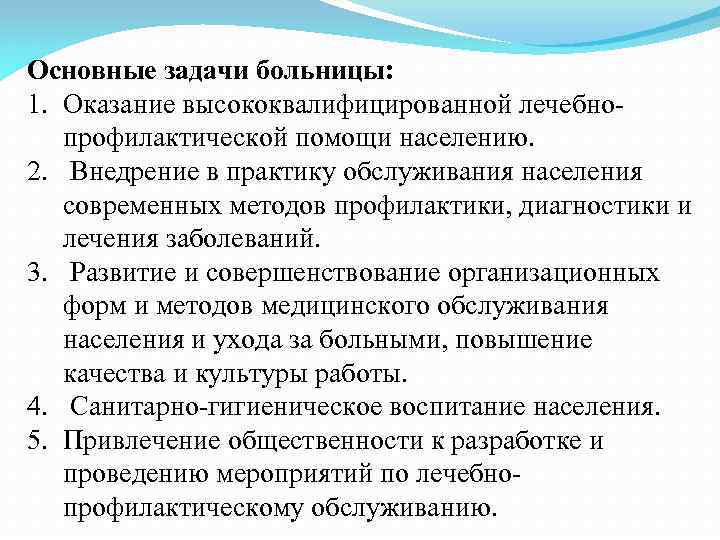 Основные задачи больницы:
1. Оказание высококвалифицированной лечебно-профилактической помощи населению.
2. Внедрение в практику обслуживания населения современных методов профилактики, диагностики и лечения заболеваний.
3. Развитие и совершенствование организационных форм и методов медицинского обслуживания населения и ухода за больными, повышение качества и культуры работы.
4. Санитарно-гигиеническое воспитание населения.
5. Привлечение общественности к разработке и проведению мероприятий по лечебно-профилактическому обслуживанию.